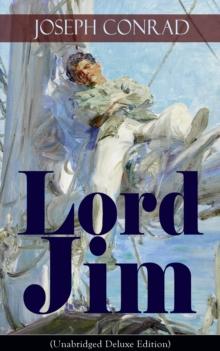 JOSEPH CONRAD

Lord Jim

(Unabridged Deluxe Edition)